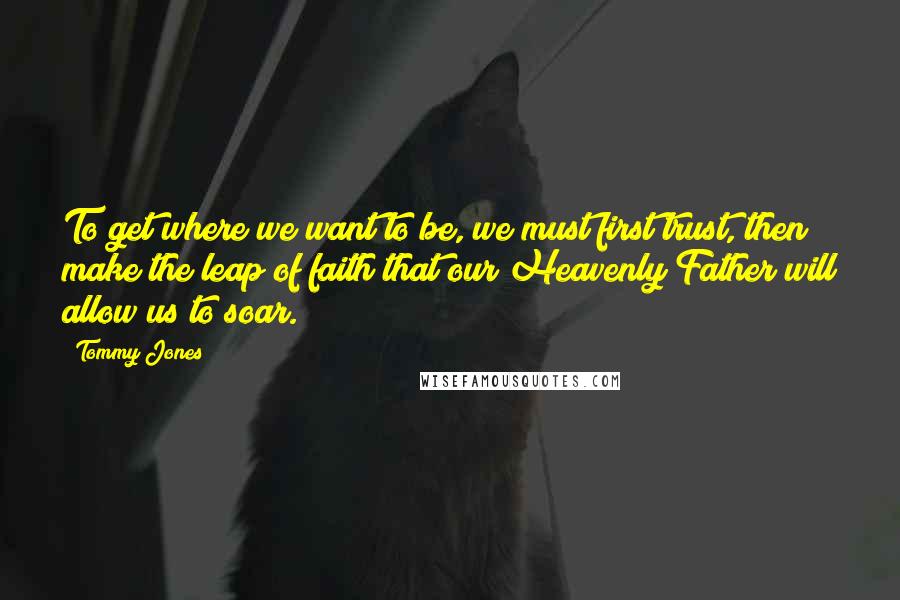 To get where we want to be, we must first trust, then make the leap of faith that our Heavenly Father will allow us to soar.

Tommy Jones

WISEFAMOUSQUOTES.COM